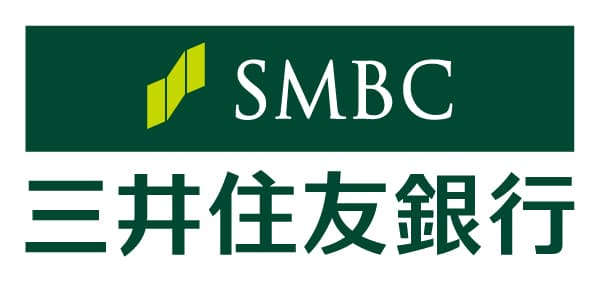 SMBC
三井住友銀行